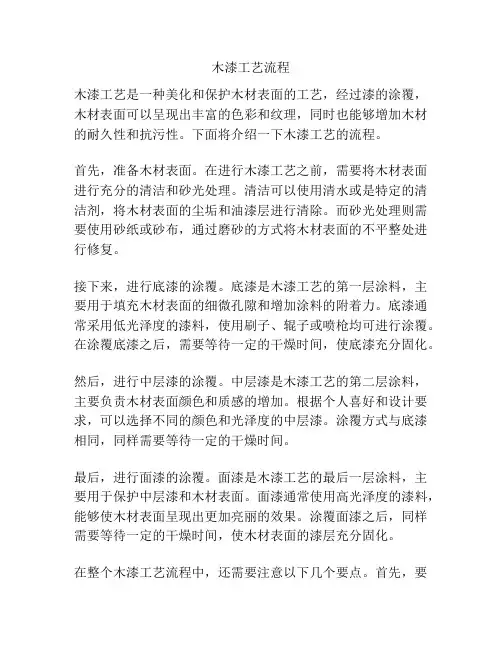 木漆工艺流程

木漆工艺是一种美化和保护木材表面的工艺，经过漆的涂覆，木材表面可以呈现出丰富的色彩和纹理，同时也能够增加木材的耐久性和抗污性。下面将介绍一下木漆工艺的流程。

首先，准备木材表面。在进行木漆工艺之前，需要将木材表面进行充分的清洁和砂光处理。清洁可以使用清水或是特定的清洁剂，将木材表面的尘垢和油漆层进行清除。而砂光处理则需要使用砂纸或砂布，通过磨砂的方式将木材表面的不平整处进行修复。

接下来，进行底漆的涂覆。底漆是木漆工艺的第一层涂料，主要用于填充木材表面的细微孔隙和增加涂料的附着力。底漆通常采用低光泽度的漆料，使用刷子、辊子或喷枪均可进行涂覆。在涂覆底漆之后，需要等待一定的干燥时间，使底漆充分固化。

然后，进行中层漆的涂覆。中层漆是木漆工艺的第二层涂料，主要负责木材表面颜色和质感的增加。根据个人喜好和设计要求，可以选择不同的颜色和光泽度的中层漆。涂覆方式与底漆相同，同样需要等待一定的干燥时间。

最后，进行面漆的涂覆。面漆是木漆工艺的最后一层涂料，主要用于保护中层漆和木材表面。面漆通常使用高光泽度的漆料，能够使木材表面呈现出更加亮丽的效果。涂覆面漆之后，同样需要等待一定的干燥时间，使木材表面的漆层充分固化。

在整个木漆工艺流程中，还需要注意以下几个要点。首先，要